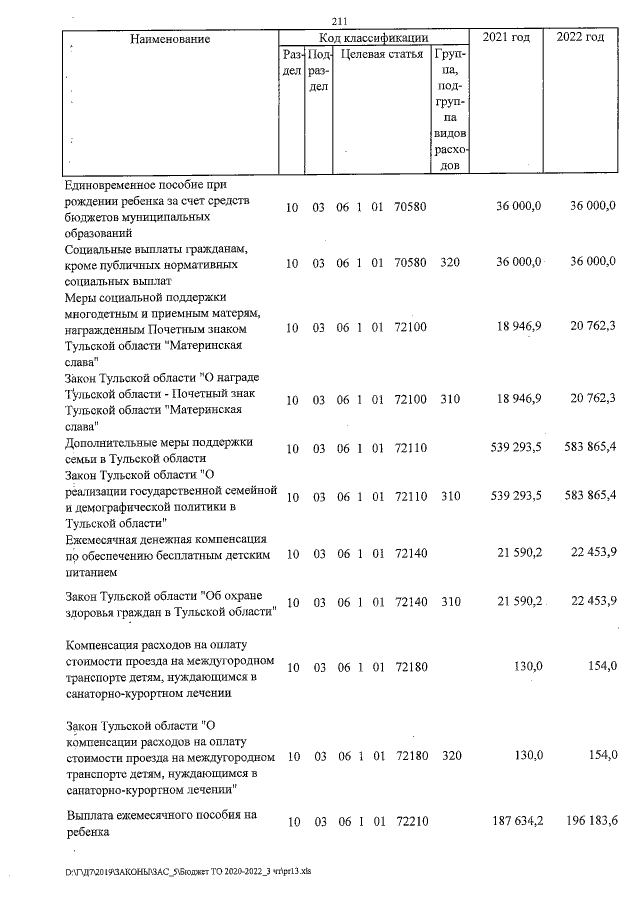 211

| Наименование | Код классификации |  |  |  | 2021 год | 2022 год |
|---|---|---|---|---|---|---|
|  | Раздел | Подраздел | Целевая статья | Группа, подгруппа видов расходов |  |  |
| Единовременное пособие при рождении ребенка за счет средств бюджетов муниципальных образований | 10 | 03 | 06 1 01 70580 |  | 36 000,0 | 36 000,0 |
| Социальные выплаты гражданам, кроме публичных нормативных социальных выплат | 10 | 03 | 06 1 01 70580 | 320 | 36 000,0 | 36 000,0 |
| Меры социальной поддержки многодетным и приемным матерям, награжденным Почетным знаком Тульской области "Материнская слава" | 10 | 03 | 06 1 01 72100 |  | 18 946,9 | 20 762,3 |
| Закон Тульской области "О награде Тульской области - Почетный знак Тульской области "Материнская слава" | 10 | 03 | 06 1 01 72100 | 310 | 18 946,9 | 20 762,3 |
| Дополнительные меры поддержки семьи в Тульской области | 10 | 03 | 06 1 01 72110 |  | 539 293,5 | 583 865,4 |
| Закон Тульской области "О реализации государственной семейной и демографической политики в Тульской области" | 10 | 03 | 06 1 01 72110 | 310 | 539 293,5 | 583 865,4 |
| Ежемесячная денежная компенсация по обеспечению бесплатным детским питанием | 10 | 03 | 06 1 01 72140 |  | 21 590,2 | 22 453,9 |
| Закон Тульской области "Об охране здоровья граждан в Тульской области" | 10 | 03 | 06 1 01 72140 | 310 | 21 590,2 | 22 453,9 |
| Компенсация расходов на оплату стоимости проезда на междугородном транспорте детям, нуждающимся в санаторно-курортном лечении | 10 | 03 | 06 1 01 72180 |  | 130,0 | 154,0 |
| Закон Тульской области "О компенсации расходов на оплату стоимости проезда на междугородном транспорте детям, нуждающимся в санаторно-курортном лечении" | 10 | 03 | 06 1 01 72180 | 320 | 130,0 | 154,0 |
| Выплата ежемесячного пособия на ребенка | 10 | 03 | 06 1 01 72210 |  | 187 634,2 | 196 183,6 |

D:\Г\Д7\2019\ЗАКОНЫ\ЗАС_5\Бюджет ТО 2020-2022_3 чт\pr13.xls